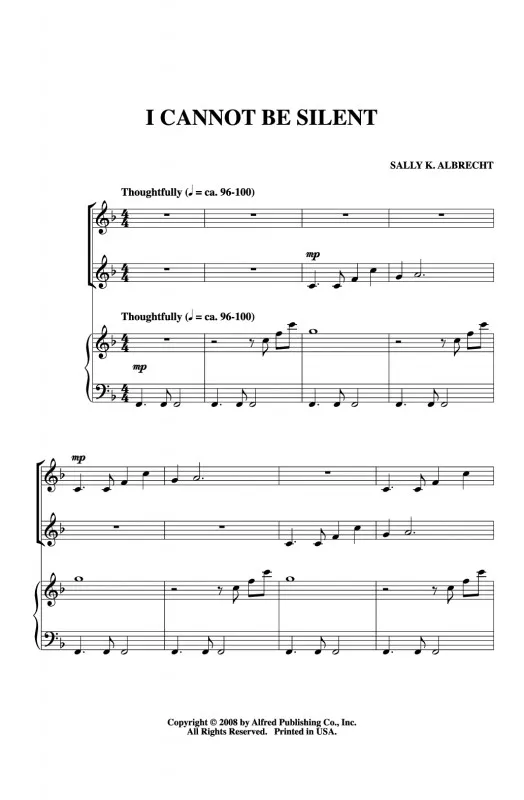 I CANNOT BE SILENT

SALLY K. ALBRECHT

Thoughtfully (♩ = ca. 96-100)

mp

Thoughtfully (♩ = ca. 96-100)

mp

mp

Copyright © 2008 by Alfred Publishing Co., Inc.
All Rights Reserved. Printed in USA.